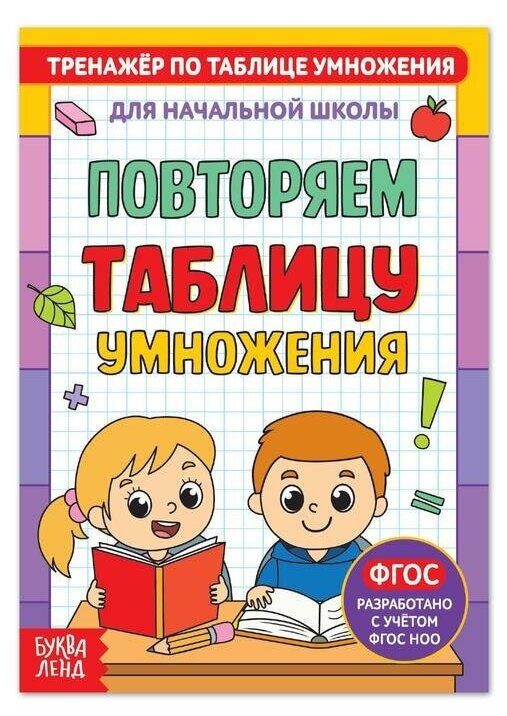 ТРЕНАЖЁР ПО ТАБЛИЦЕ УМНОЖЕНИЯ

ДЛЯ НАЧАЛЬНОЙ ШКОЛЫ

ПОВТОРЯЕМ ТАБЛИЦУ УМНОЖЕНИЯ

ФГОС
РАЗРАБОТАНО С УЧЁТОМ ФГОС НОО

БУКВА ЛЕНД